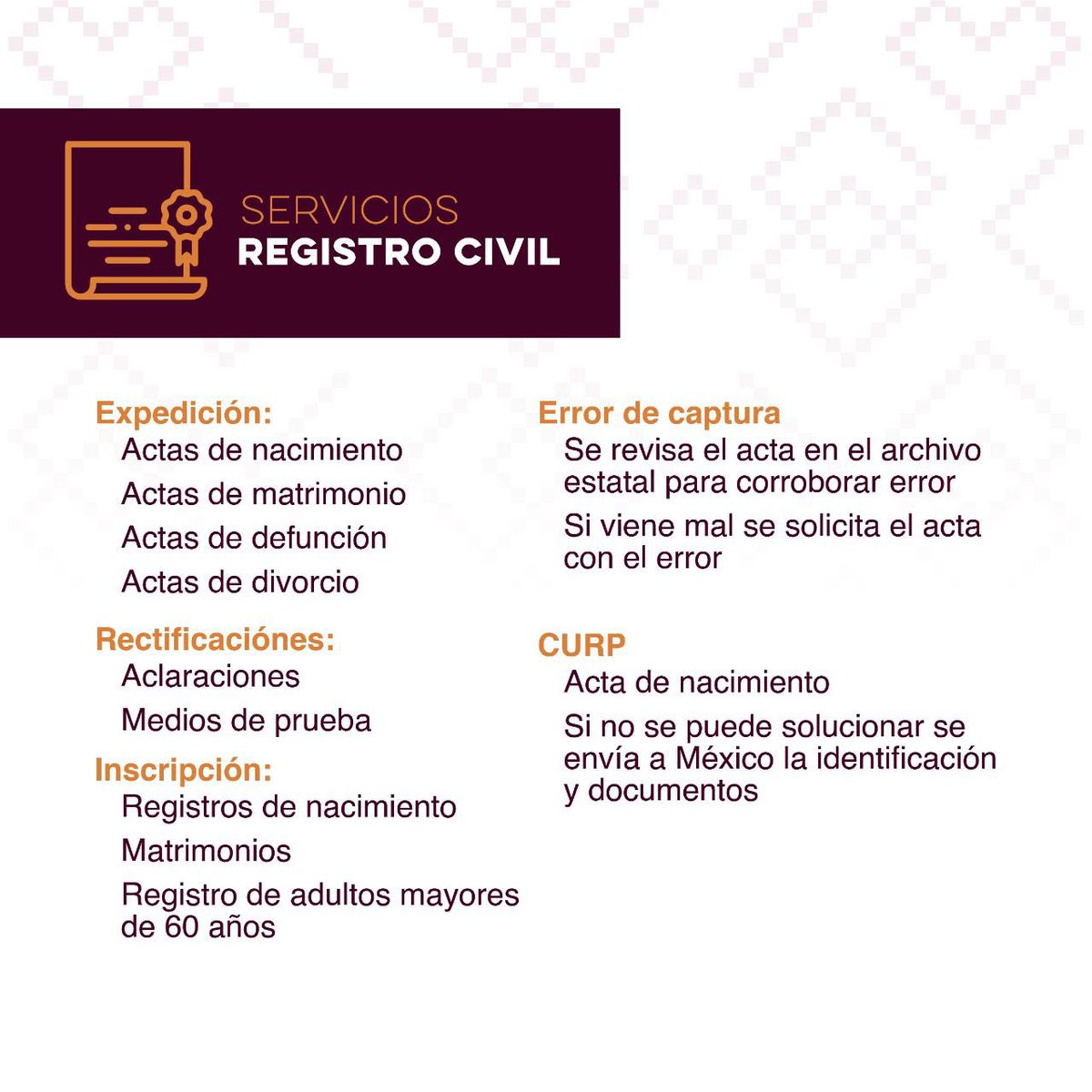 SERVICIOS
REGISTRO CIVIL

Expedición:
Actas de nacimiento
Actas de matrimonio
Actas de defunción
Actas de divorcio

Rectificaciónes:
Aclaraciones
Medios de prueba

Inscripción:
Registros de nacimiento
Matrimonios
Registro de adultos mayores de 60 años

Error de captura
Se revisa el acta en el archivo estatal para corroborar error
Si viene mal se solicita el acta con el error

CURP
Acta de nacimiento
Si no se puede solucionar se envía a México la identificación y documentos